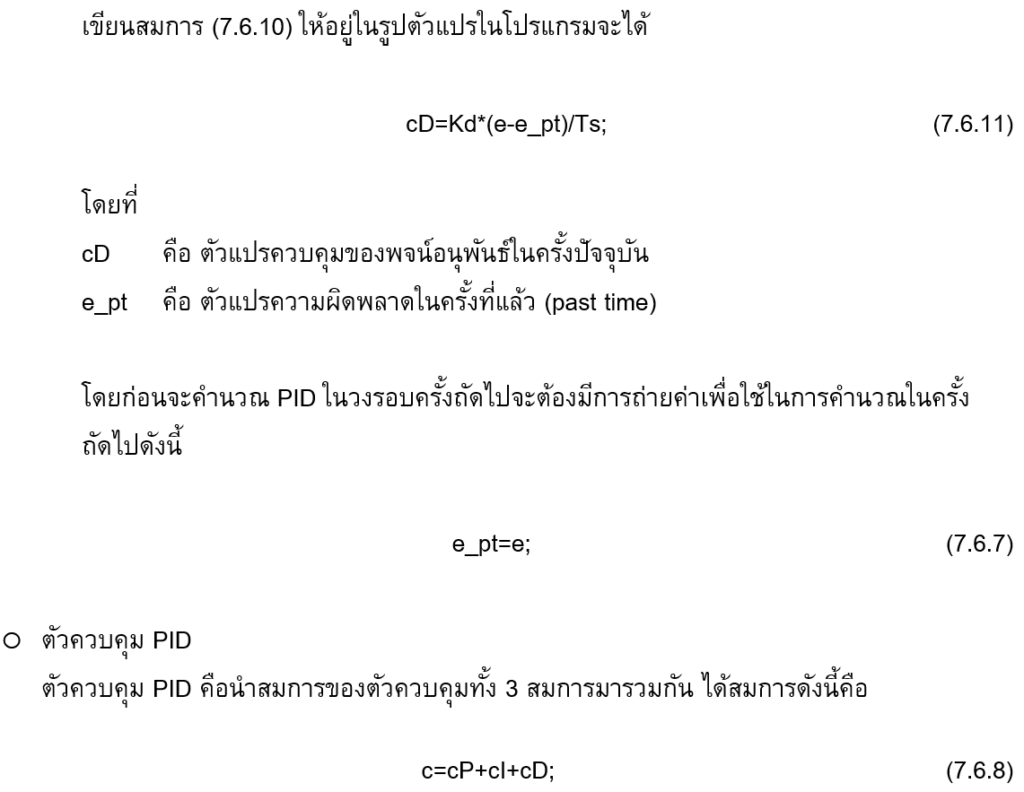 เขียนสมการ (7.6.10) ให้อยู่ในรูปตัวแปรในโปรแกรมจะได้

cD=Kd*(e-e_pt)/Ts; (7.6.11)

โดยที่

cD คือ ตัวแปรควบคุมของพจน์อนุพันธ์ในครั้งปัจจุบัน

e_pt คือ ตัวแปรความผิดพลาดในครั้งที่แล้ว (past time)

โดยก่อนจะคำนวณ PID ในวงรอบครั้งถัดไปจะต้องมีการถ่ายค่าเพื่อใช้ในการคำนวณในครั้งถัดไปดังนี้

e_pt=e; (7.6.7)

○ ตัวควบคุม PID

ตัวควบคุม PID คือนำสมการของตัวควบคุมทั้ง 3 สมการมารวมกัน ได้สมการดังนี้คือ

c=cP+cI+cD; (7.6.8)